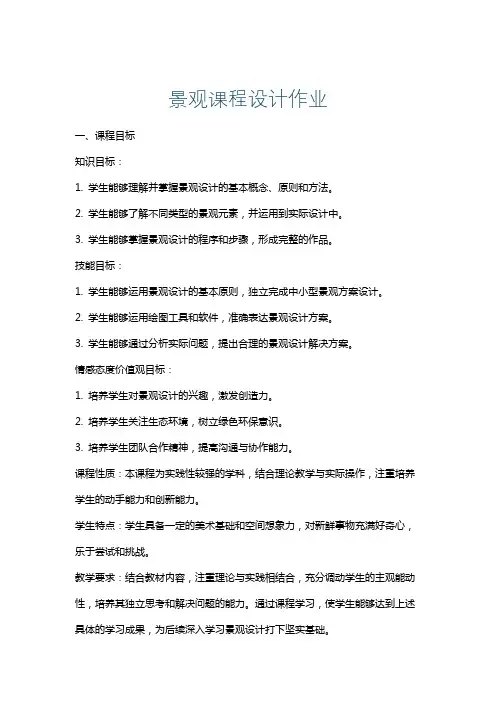 景观课程设计作业

一、课程目标

知识目标：

1. 学生能够理解并掌握景观设计的基本概念、原则和方法。

2. 学生能够了解不同类型的景观元素，并运用到实际设计中。

3. 学生能够掌握景观设计的程序和步骤，形成完整的作品。

技能目标：

1. 学生能够运用景观设计的基本原则，独立完成中小型景观方案设计。

2. 学生能够运用绘图工具和软件，准确表达景观设计方案。

3. 学生能够通过分析实际问题，提出合理的景观设计解决方案。

情感态度价值观目标：

1. 培养学生对景观设计的兴趣，激发创造力。

2. 培养学生关注生态环境，树立绿色环保意识。

3. 培养学生团队合作精神，提高沟通与协作能力。

课程性质：本课程为实践性较强的学科，结合理论教学与实际操作，注重培养学生的动手能力和创新能力。

学生特点：学生具备一定的美术基础和空间想象力，对新鲜事物充满好奇心，乐于尝试和挑战。

教学要求：结合教材内容，注重理论与实践相结合，充分调动学生的主观能动性，培养其独立思考和解决问题的能力。通过课程学习，使学生能够达到上述具体的学习成果，为后续深入学习景观设计打下坚实基础。